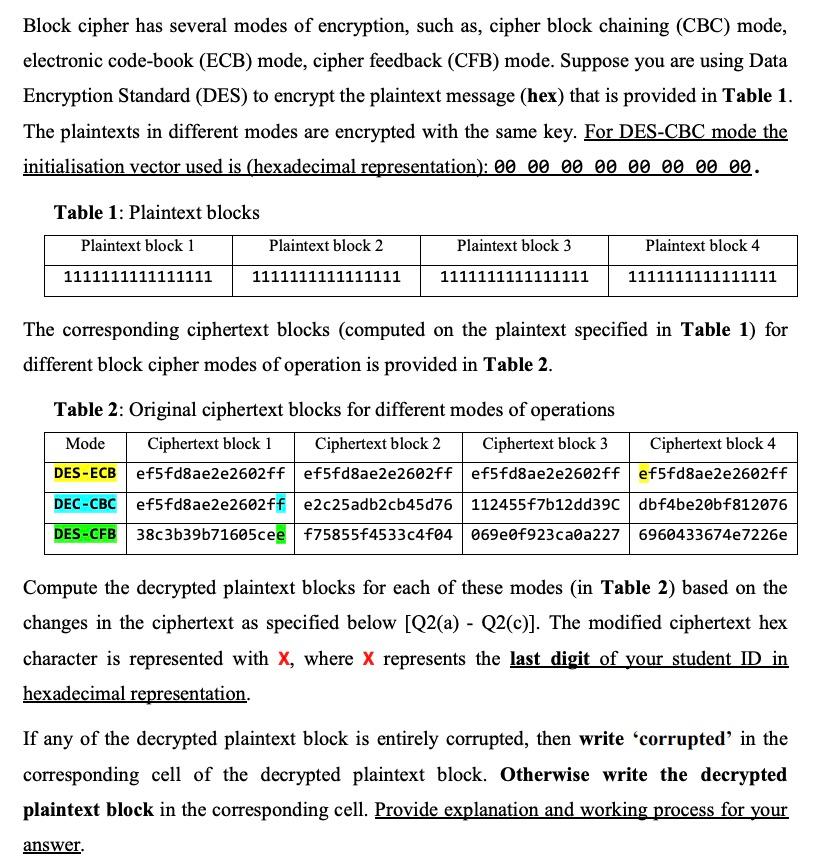 Block cipher has several modes of encryption, such as, cipher block chaining (CBC) mode, electronic code-book (ECB) mode, cipher feedback (CFB) mode. Suppose you are using Data Encryption Standard (DES) to encrypt the plaintext message (hex) that is provided in Table 1. The plaintexts in different modes are encrypted with the same key. For DES-CBC mode the initialisation vector used is (hexadecimal representation): 00 00 00 00 00 00 00 00.

Table 1: Plaintext blocks

| Plaintext block 1 | Plaintext block 2 | Plaintext block 3 | Plaintext block 4 |
|---|---|---|---|
| 1111111111111111 | 1111111111111111 | 1111111111111111 | 1111111111111111 |

The corresponding ciphertext blocks (computed on the plaintext specified in Table 1) for different block cipher modes of operation is provided in Table 2.

Table 2: Original ciphertext blocks for different modes of operations

| Mode | Ciphertext block 1 | Ciphertext block 2 | Ciphertext block 3 | Ciphertext block 4 |
|---|---|---|---|---|
| DES-ECB | ef5fd8ae2e2602ff | ef5fd8ae2e2602ff | ef5fd8ae2e2602ff | ef5fd8ae2e2602ff |
| DEC-CBC | ef5fd8ae2e2602ff | e2c25adb2cb45d76 | 112455f7b12dd39C | dbf4be20bf812076 |
| DES-CFB | 38c3b39b71605cee | f75855f4533c4f04 | 069e0f923ca0a227 | 6960433674e7226e |

Compute the decrypted plaintext blocks for each of these modes (in Table 2) based on the changes in the ciphertext as specified below [Q2(a) - Q2(c)]. The modified ciphertext hex character is represented with X, where X represents the last digit of your student ID in hexadecimal representation.

If any of the decrypted plaintext block is entirely corrupted, then write 'corrupted' in the corresponding cell of the decrypted plaintext block. Otherwise write the decrypted plaintext block in the corresponding cell. Provide explanation and working process for your answer.